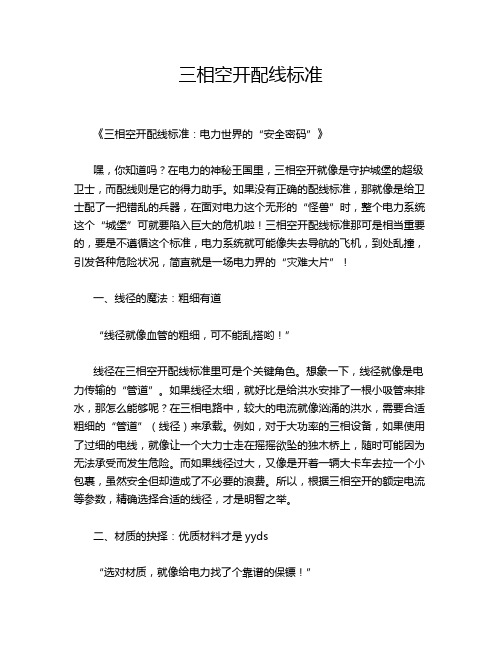 三相空开配线标准

《三相空开配线标准：电力世界的“安全密码”》

嘿，你知道吗？在电力的神秘王国里，三相空开就像是守护城堡的超级卫士，而配线则是它的得力助手。如果没有正确的配线标准，那就像是给卫士配了一把错乱的兵器，在面对电力这个无形的“怪兽”时，整个电力系统这个“城堡”可就要陷入巨大的危机啦！三相空开配线标准那可是相当重要的，要是不遵循这个标准，电力系统就可能像失去导航的飞机，到处乱撞，引发各种危险状况，简直就是一场电力界的“灾难大片”！

一、线径的魔法：粗细有道

“线径就像血管的粗细，可不能乱搭哟！”

线径在三相空开配线标准里可是个关键角色。想象一下，线径就像是电力传输的“管道”。如果线径太细，就好比是给洪水安排了一根小吸管来排水，那怎么能够呢？在三相电路中，较大的电流就像汹涌的洪水，需要合适粗细的“管道”（线径）来承载。例如，对于大功率的三相设备，如果使用了过细的电线，就像让一个大力士走在摇摇欲坠的独木桥上，随时可能因为无法承受而发生危险。而如果线径过大，又像是开着一辆大卡车去拉一个小包裹，虽然安全但却造成了不必要的浪费。所以，根据三相空开的额定电流等参数，精确选择合适的线径，才是明智之举。

二、材质的抉择：优质材料才是 yyds

“选对材质，就像给电力找了个靠谱的保镖！”